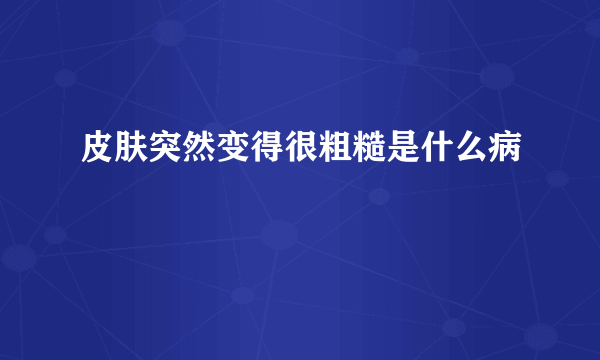 皮肤突然变得很粗糙是什么病